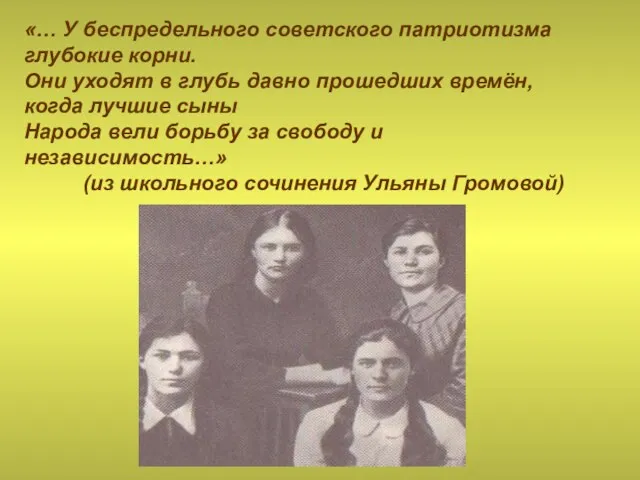 «… У беспредельного советского патриотизма глубокие корни.
Они уходят в глубь давно прошедших времён, когда лучшие сыны
Народа вели борьбу за свободу и независимость…»
(из школьного сочинения Ульяны Громовой)